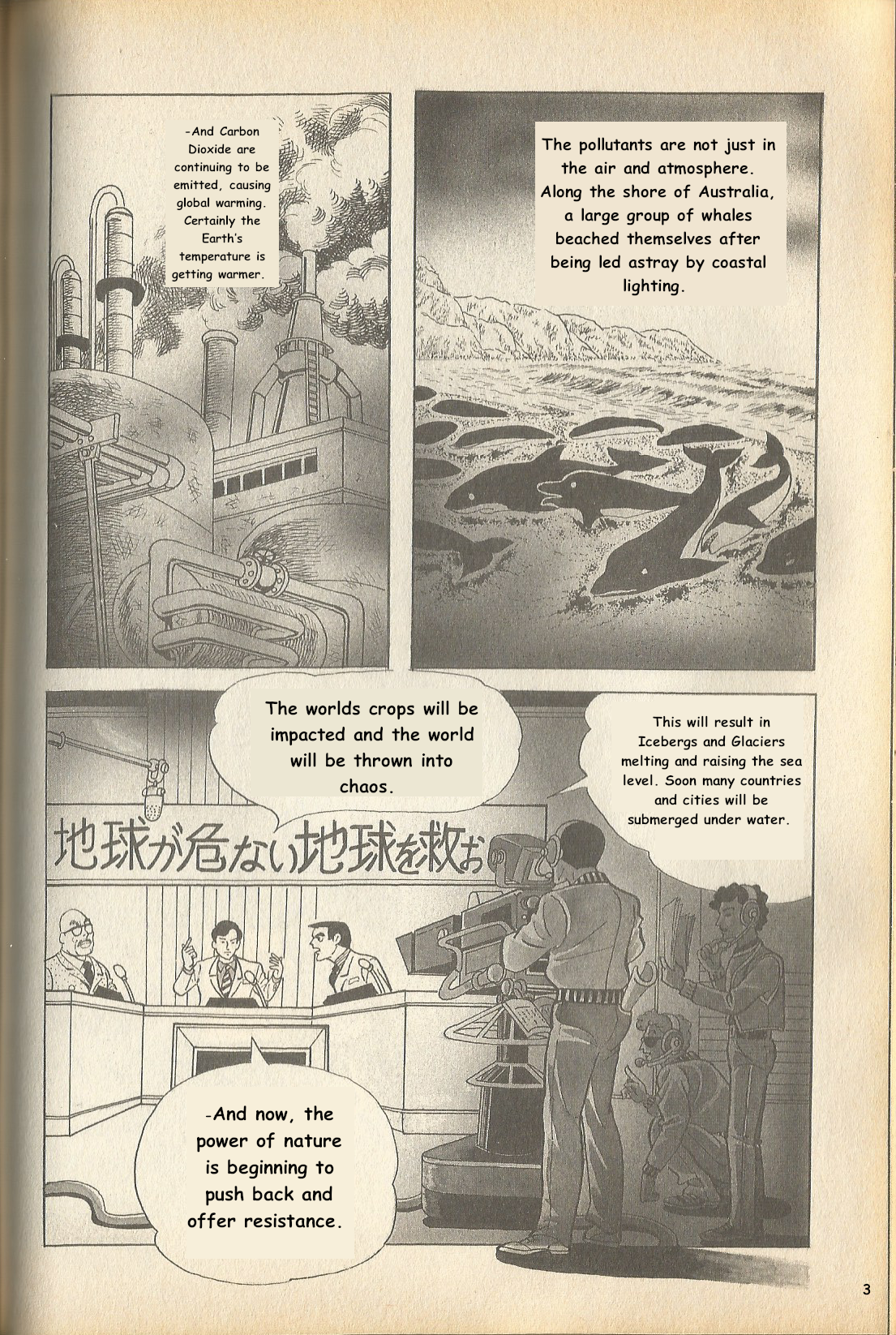 -And Carbon Dioxide are continuing to be emitted, causing global warming. Certainly the Earth's temperature is getting warmer.

The pollutants are not just in the air and atmosphere. Along the shore of Australia, a large group of whales beached themselves after being led astray by coastal lighting.

The worlds crops will be impacted and the world will be thrown into chaos.

This will result in Icebergs and Glaciers melting and raising the sea level. Soon many countries and cities will be submerged under water.

地球が危ない地球を救お

-And now, the power of nature is beginning to push back and offer resistance.

3